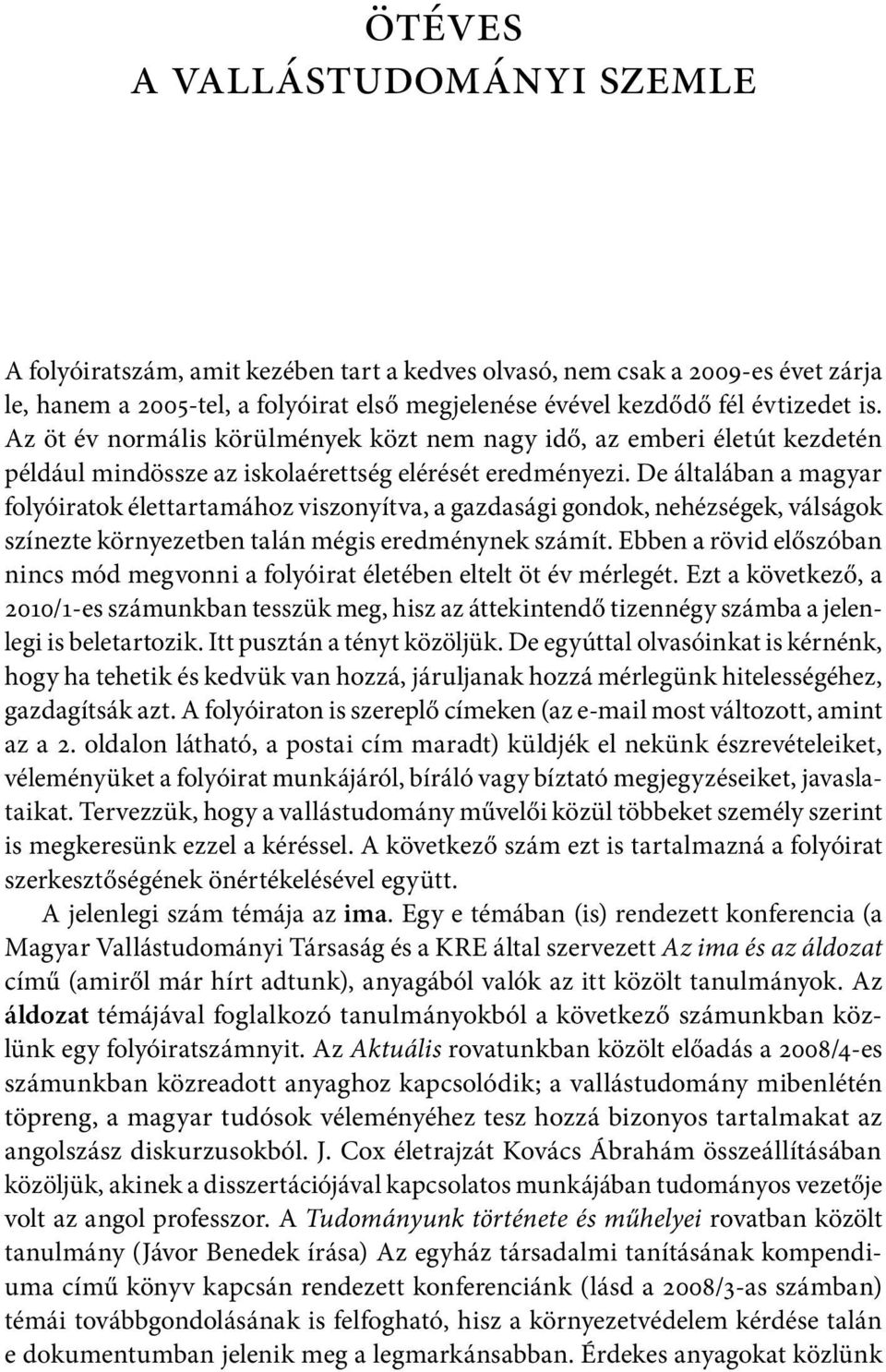 ÖTÉVES
A VALLÁSTUDOMÁNYI SZEMLE

A folyóiratszám, amit kezében tart a kedves olvasó, nem csak a 2009-es évet zárja le, hanem a 2005-tel, a folyóirat első megjelenése évével kezdődő fél évtizedet is. Az öt év normális körülmények közt nem nagy idő, az emberi életút kezdetén például mindössze az iskolaérettség elérését eredményezi. De általában a magyar folyóiratok élettartamához viszonyítva, a gazdasági gondok, nehézségek, válságok színezte környezetben talán mégis eredménynek számít. Ebben a rövid előszóban nincs mód megvonni a folyóirat életében eltelt öt év mérlegét. Ezt a következő, a 2010/1-es számunkban tesszük meg, hisz az áttekintendő tizennégy számba a jelenlegi is beletartozik. Itt pusztán a tényt közöljük. De egyúttal olvasóinkat is kérnénk, hogy ha tehetik és kedvük van hozzá, járuljanak hozzá mérlegünk hitelességéhez, gazdagítsák azt. A folyóiraton is szereplő címeken (az e-mail most változott, amint az a 2. oldalon látható, a postai cím maradt) küldjék el nekünk észrevételeiket, véleményüket a folyóirat munkájáról, bíráló vagy bíztató megjegyzéseiket, javaslataikat. Tervezzük, hogy a vallástudomány művelői közül többeket személy szerint is megkeresünk ezzel a kéréssel. A következő szám ezt is tartalmazná a folyóirat szerkesztőségének önértékelésével együtt.

A jelenlegi szám témája az ima. Egy e témában (is) rendezett konferencia (a Magyar Vallástudományi Társaság és a KRE által szervezett Az ima és az áldozat című (amiről már hírt adtunk), anyagából valók az itt közölt tanulmányok. Az áldozat témájával foglalkozó tanulmányokból a következő számunkban közlünk egy folyóiratszámnyit. Az Aktuális rovatunkban közölt előadás a 2008/4-es számunkban közreadott anyaghoz kapcsolódik; a vallástudomány mibenlétén töpreng, a magyar tudósok véleményéhez tesz hozzá bizonyos tartalmakat az angolszász diskurzusokból. J. Cox életrajzát Kovács Ábrahám összeállításában közöljük, akinek a disszertációjával kapcsolatos munkájában tudományos vezetője volt az angol professzor. A Tudományunk története és műhelyei rovatban közölt tanulmány (Jávor Benedek írása) Az egyház társadalmi tanításának kompendiuma című könyv kapcsán rendezett konferenciánk (lásd a 2008/3-as számban) témái továbbgondolásának is felfogható, hisz a környezetvédelem kérdése talán e dokumentumban jelenik meg a legmarkánsabban. Érdekes anyagokat közlünk